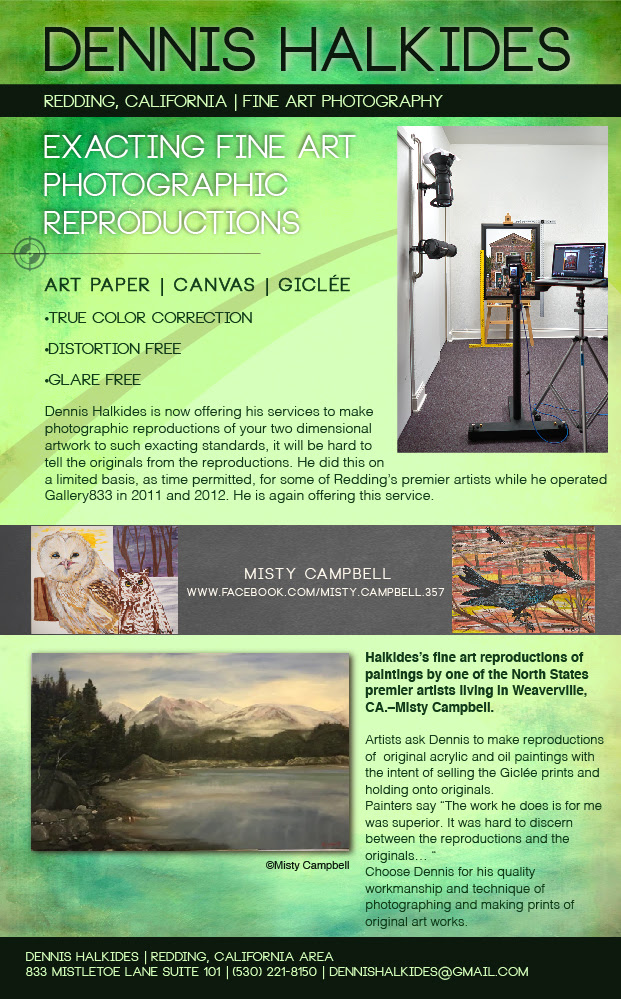 DENNIS HALKIDES

REDDING, CALIFORNIA | FINE ART PHOTOGRAPHY

EXACTING FINE ART PHOTOGRAPHIC REPRODUCTIONS

ART PAPER | CANVAS | GICLÉE

•TRUE COLOR CORRECTION

•DISTORTION FREE

•GLARE FREE

Dennis Halkides is now offering his services to make photographic reproductions of your two dimensional artwork to such exacting standards, it will be hard to tell the originals from the reproductions. He did this on a limited basis, as time permitted, for some of Redding's premier artists while he operated Gallery833 in 2011 and 2012. He is again offering this service.

MISTY CAMPBELL
WWW.FACEBOOK.COM/MISTY.CAMPBELL.357

©Misty Campbell

Halkides's fine art reproductions of paintings by one of the North States premier artists living in Weaverville, CA.–Misty Campbell.

Artists ask Dennis to make reproductions of original acrylic and oil paintings with the intent of selling the Giclée prints and holding onto originals.
Painters say "The work he does is for me was superior. It was hard to discern between the reproductions and the originals... "
Choose Dennis for his quality workmanship and technique of photographing and making prints of original art works.

DENNIS HALKIDES | REDDING, CALIFORNIA AREA
833 MISTLETOE LANE SUITE 101 | (530) 221-8150 | DENNISHALKIDES@GMAIL.COM